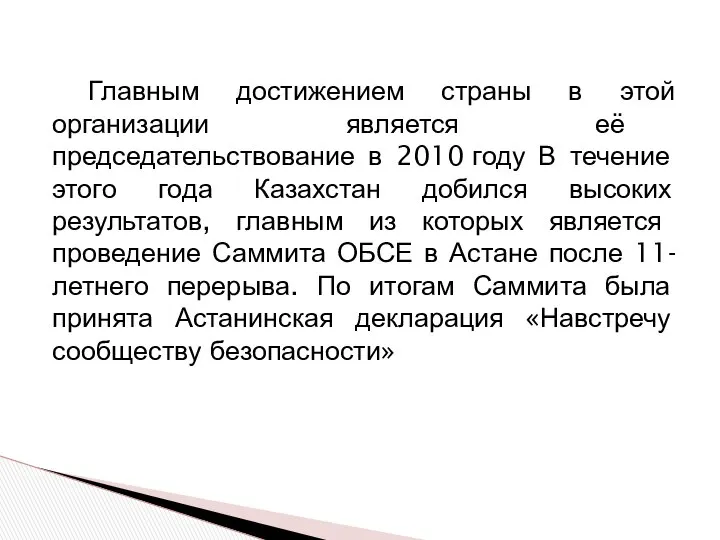 Главным достижением страны в этой организации является её председательствование в 2010 году В течение этого года Казахстан добился высоких результатов, главным из которых является проведение Саммита ОБСЕ в Астане после 11-летнего перерыва. По итогам Саммита была принята Астанинская декларация «Навстречу сообществу безопасности»